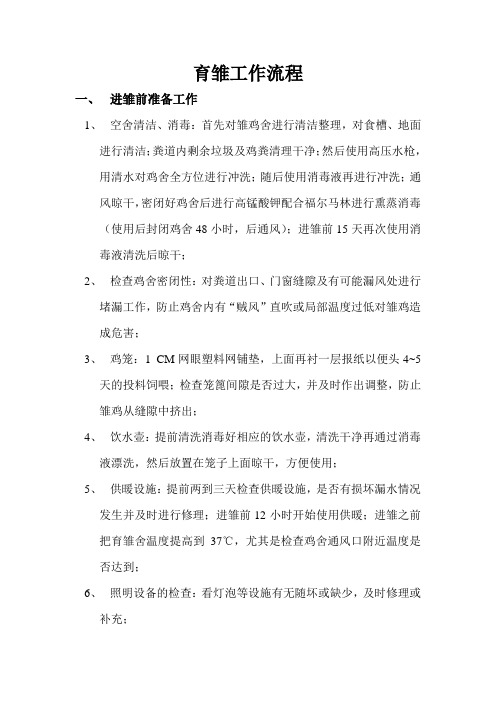 育雏工作流程

一、 进雏前准备工作

1、 空舍清洁、消毒：首先对雏鸡舍进行清洁整理，对食槽、地面进行清洁；粪道内剩余垃圾及鸡粪清理干净；然后使用高压水枪，用清水对鸡舍全方位进行冲洗；随后使用消毒液再进行冲洗；通风晾干，密闭好鸡舍后进行高锰酸钾配合福尔马林进行熏蒸消毒（使用后封闭鸡舍 48 小时，后通风）；进雏前 15 天再次使用消毒液清洗后晾干；

2、 检查鸡舍密闭性：对粪道出口、门窗缝隙及有可能漏风处进行堵漏工作，防止鸡舍内有“贼风”直吹或局部温度过低对雏鸡造成危害；

3、 鸡笼：1 CM 网眼塑料网铺垫，上面再衬一层报纸以便头 4~5 天的投料饲喂；检查笼篦间隙是否过大，并及时作出调整，防止雏鸡从缝隙中挤出；

4、 饮水壶：提前清洗消毒好相应的饮水壶，清洗干净再通过消毒液漂洗，然后放置在笼子上面晾干，方便使用；

5、 供暖设施：提前两到三天检查供暖设施，是否有损坏漏水情况发生并及时进行修理；进雏前 12 小时开始使用供暖；进雏之前把育雏舍温度提高到 37℃，尤其是检查鸡舍通风口附近温度是否达到；

6、 照明设备的检查：看灯泡等设施有无随坏或缺少，及时修理或补充；